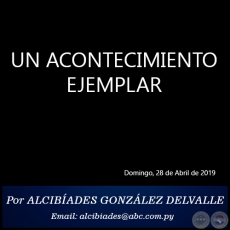 UN ACONTECIMIENTO EJEMPLAR

Domingo, 28 de Abril de 2019

Por ALCIBÍADES GONZÁLEZ DELVALLE

Email: alcibiades@abc.com.py